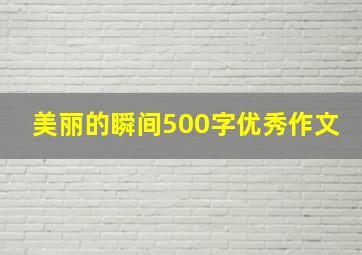 美丽的瞬间500字优秀作文